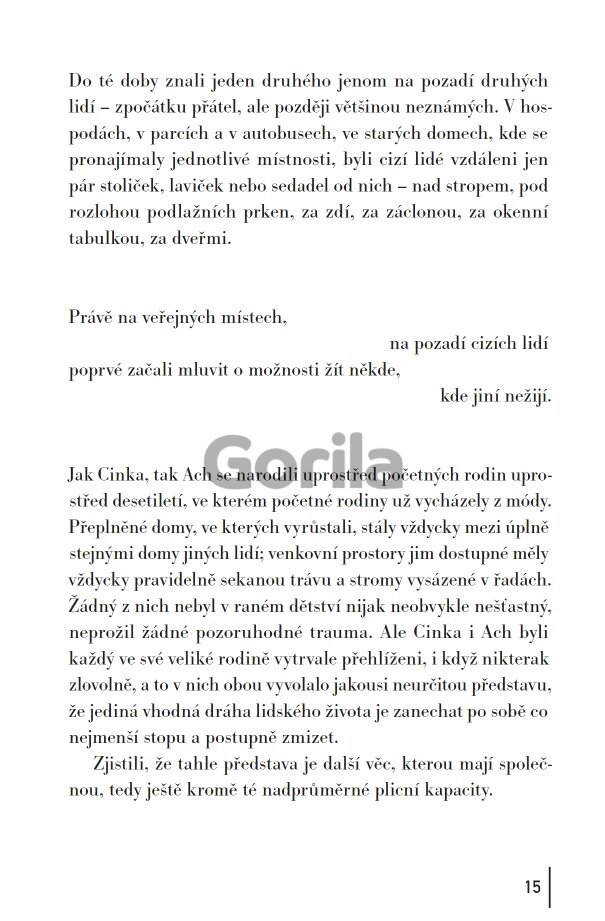 Do té doby znali jeden druhého jenom na pozadí druhých lidí – zpočátku přátel, ale později většinou neznámých. V hospodách, v parcích a v autobusech, ve starých domech, kde se pronajímaly jednotlivé místnosti, byli cizí lidé vzdáleni jen pár stoliček, laviček nebo sedadel od nich – nad stropem, pod rozlohou podlažních prken, za zdí, za záclonou, za okenní tabulkou, za dveřmi.

Právě na veřejných místech,
na pozadí cizích lidí
poprvé začali mluvit o možnosti žít někde,
kde jiní nežijí.

Gorila

Jak Cinka, tak Ach se narodili uprostřed početných rodin uprostřed desetiletí, ve kterém početné rodiny už vycházely z módy. Přeplněné domy, ve kterých vyrůstali, stály vždycky mezi úplně stejnými domy jiných lidí; venkovní prostory jim dostupné měly vždycky pravidelně sekanou trávu a stromy vysázené v řadách. Žádný z nich nebyl v raném dětství nijak neobvykle nešťastný, neprožil žádné pozoruhodné trauma. Ale Cinka i Ach byli každý ve své veliké rodině vytrvale přehlíženi, i když nikterak zlovolně, a to v nich obou vyvolalo jakousi neurčitou představu, že jediná vhodná dráha lidského života je zanechat po sobě co nejmenší stopu a postupně zmizet.

Zjistili, že tahle představa je další věc, kterou mají společnou, tedy ještě kromě té nadprůměrné plicní kapacity.

15